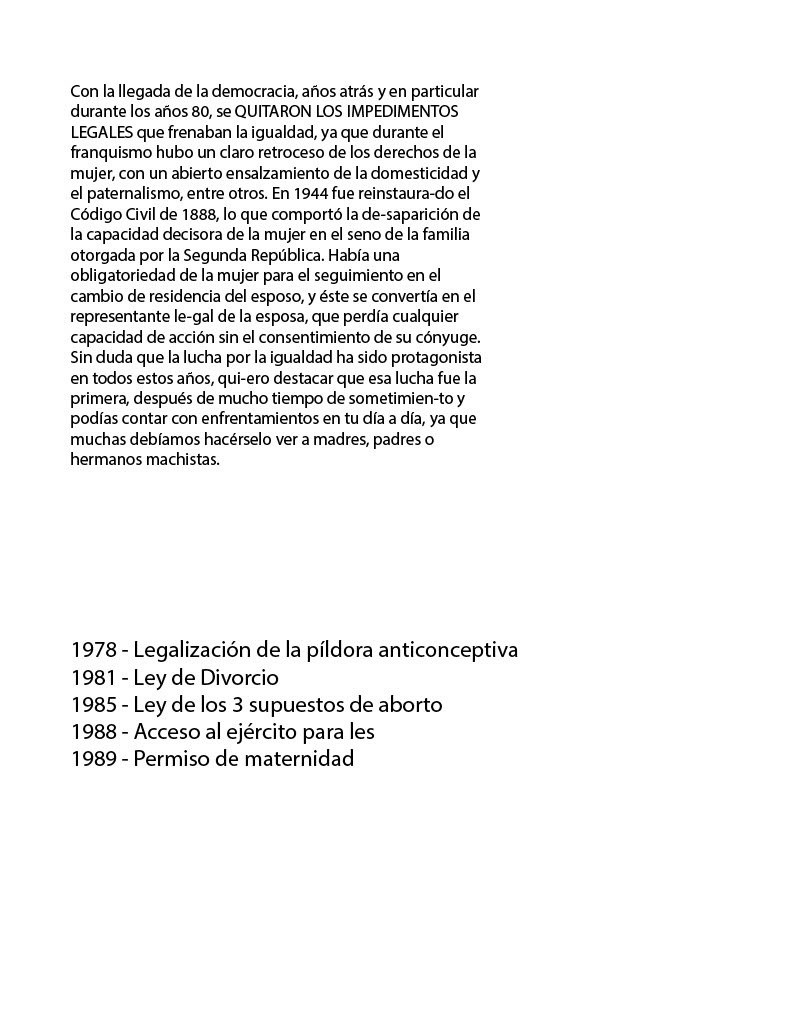 Con la llegada de la democracia, años atrás y en particular durante los años 80, se QUITARON LOS IMPEDIMENTOS LEGALES que frenaban la igualdad, ya que durante el franquismo hubo un claro retroceso de los derechos de la mujer, con un abierto ensalzamiento de la domesticidad y el paternalismo, entre otros. En 1944 fue reinstaura-do el Código Civil de 1888, lo que comportó la de-saparición de la capacidad decisora de la mujer en el seno de la familia otorgada por la Segunda República. Había una obligatoriedad de la mujer para el seguimiento en el cambio de residencia del esposo, y éste se convertía en el representante le-gal de la esposa, que perdía cualquier capacidad de acción sin el consentimiento de su cónyuge. Sin duda que la lucha por la igualdad ha sido protagonista en todos estos años, qui-ero destacar que esa lucha fue la primera, después de mucho tiempo de sometimien-to y podías contar con enfrentamientos en tu día a día, ya que muchas debíamos hacérselo ver a madres, padres o hermanos machistas.

1978 - Legalización de la píldora anticonceptiva
1981 - Ley de Divorcio
1985 - Ley de los 3 supuestos de aborto
1988 - Acceso al ejército para les
1989 - Permiso de maternidad